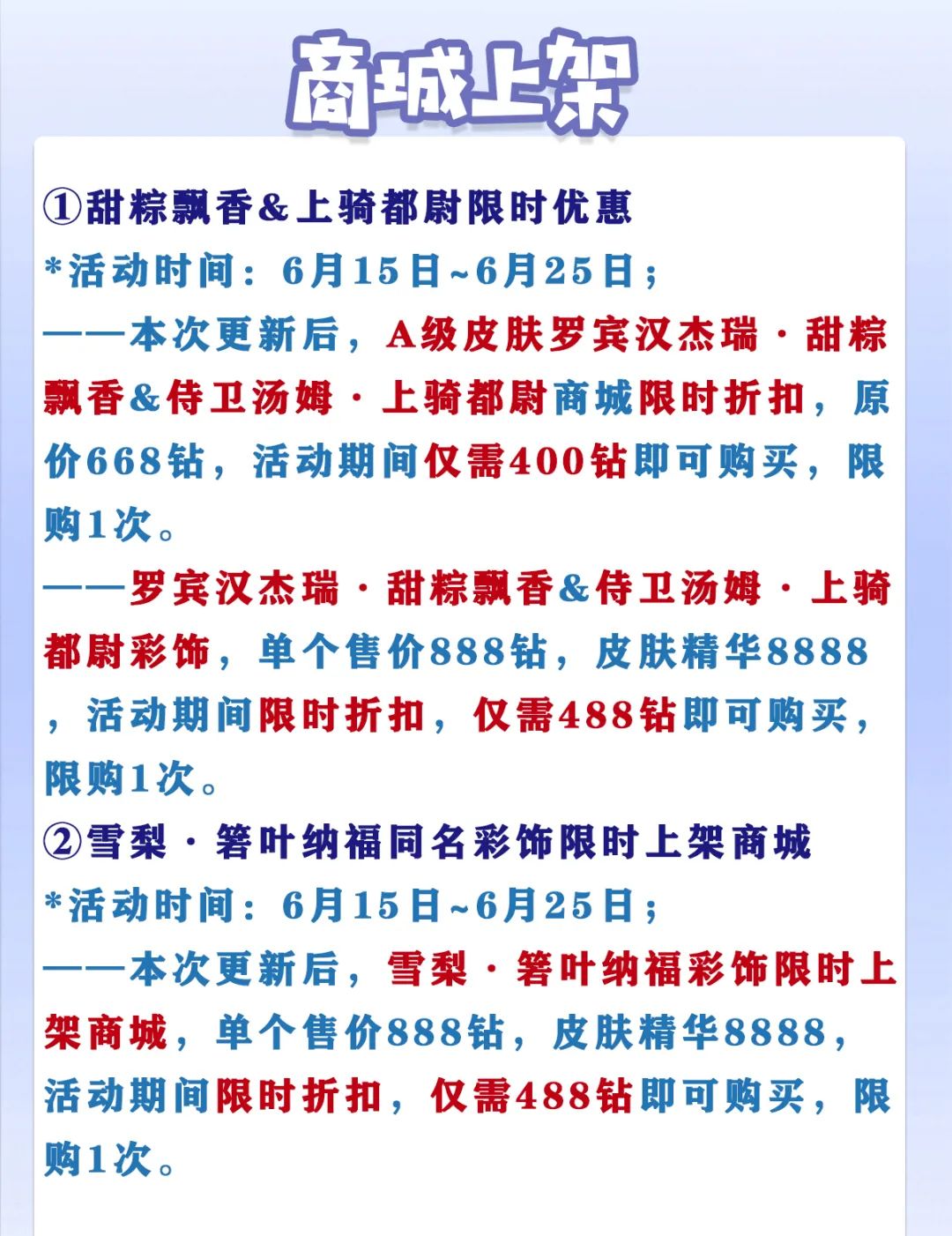 商城上架

①甜粽飘香&上骑都尉限时优惠

*活动时间：6月15日~6月25日；

——本次更新后，A级皮肤罗宾汉杰瑞·甜粽飘香&侍卫汤姆·上骑都尉商城限时折扣，原价668钻，活动期间仅需400钻即可购买，限购1次。

——罗宾汉杰瑞·甜粽飘香&侍卫汤姆·上骑都尉彩饰，单个售价888钻，皮肤精华8888，活动期间限时折扣，仅需488钻即可购买，限购1次。

②雪梨·箬叶纳福同名彩饰限时上架商城

*活动时间：6月15日~6月25日；

——本次更新后，雪梨·箬叶纳福彩饰限时上架商城，单个售价888钻，皮肤精华8888，活动期间限时折扣，仅需488钻即可购买，限购1次。